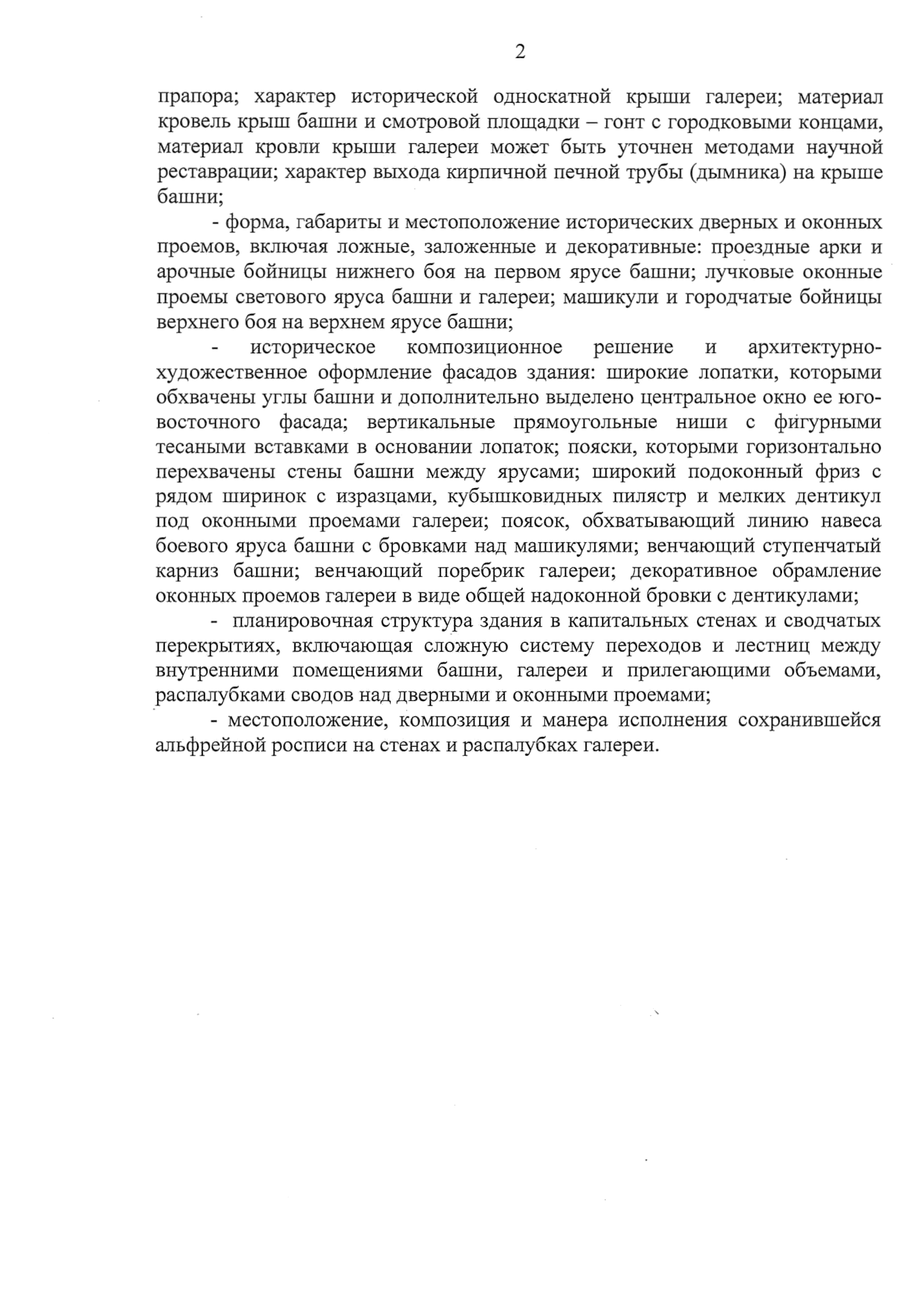 2

прапора; характер исторической односкатной крыши галереи; материал кровель крыш башни и смотровой площадки – гонт с городковыми концами, материал кровли крыши галереи может быть уточнен методами научной реставрации; характер выхода кирпичной печной трубы (дымника) на крыше башни;

- форма, габариты и местоположение исторических дверных и оконных проемов, включая ложные, заложенные и декоративные: проездные арки и арочные бойницы нижнего боя на первом ярусе башни; лучковые оконные проемы светового яруса башни и галереи; машикули и городчатые бойницы верхнего боя на верхнем ярусе башни;

- историческое композиционное решение и архитектурно-художественное оформление фасадов здания: широкие лопатки, которыми обхвачены углы башни и дополнительно выделено центральное окно ее юго-восточного фасада; вертикальные прямоугольные ниши с фигурными тесаными вставками в основании лопаток; пояски, которыми горизонтально перехвачены стены башни между ярусами; широкий подоконный фриз с рядом ширинок с изразцами, кубышковидных пилястр и мелких дентикул под оконными проемами галереи; поясок, обхватывающий линию навеса боевого яруса башни с бровками над машикулями; венчающий ступенчатый карниз башни; венчающий поребрик галереи; декоративное обрамление оконных проемов галереи в виде общей надоконной бровки с дентикулами;

- планировочная структура здания в капитальных стенах и сводчатых перекрытиях, включающая сложную систему переходов и лестниц между внутренними помещениями башни, галереи и прилегающими объемами, распалубками сводов над дверными и оконными проемами;

- местоположение, композиция и манера исполнения сохранившейся альфрейной росписи на стенах и распалубках галереи.